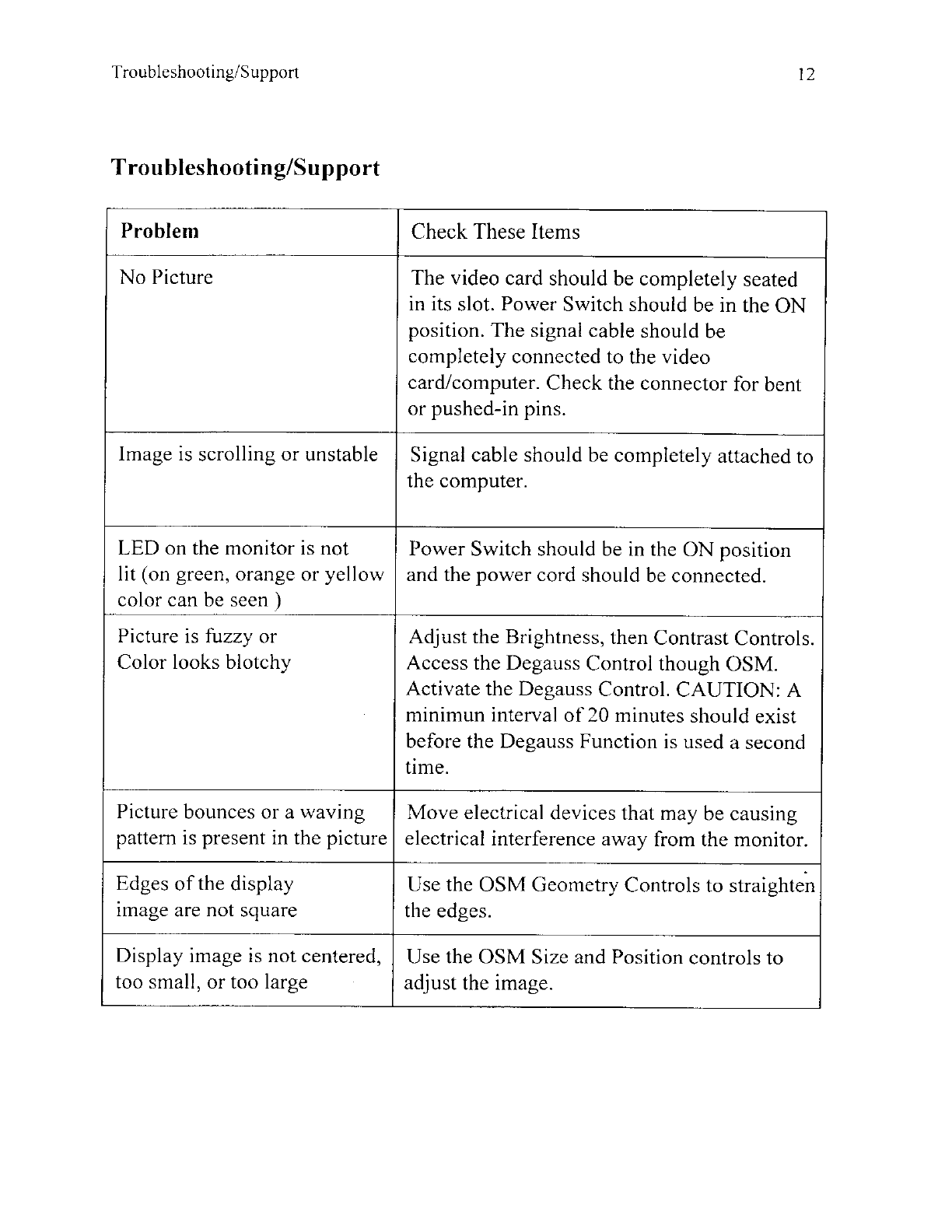 Troubleshooting/Support 12

Troubleshooting/Support

| Problem | Check These Items |
|---|---|
| No Picture | The video card should be completely seated in its slot. Power Switch should be in the ON position. The signal cable should be completely connected to the video card/computer. Check the connector for bent or pushed-in pins. |
| Image is scrolling or unstable | Signal cable should be completely attached to the computer. |
| LED on the monitor is not lit (on green, orange or yellow color can be seen ) | Power Switch should be in the ON position and the power cord should be connected. |
| Picture is fuzzy or Color looks blotchy | Adjust the Brightness, then Contrast Controls. Access the Degauss Control though OSM. Activate the Degauss Control. CAUTION: A minimun interval of 20 minutes should exist before the Degauss Function is used a second time. |
| Picture bounces or a waving pattern is present in the picture | Move electrical devices that may be causing electrical interference away from the monitor. |
| Edges of the display image are not square | Use the OSM Geometry Controls to straighten the edges. |
| Display image is not centered, too small, or too large | Use the OSM Size and Position controls to adjust the image. |